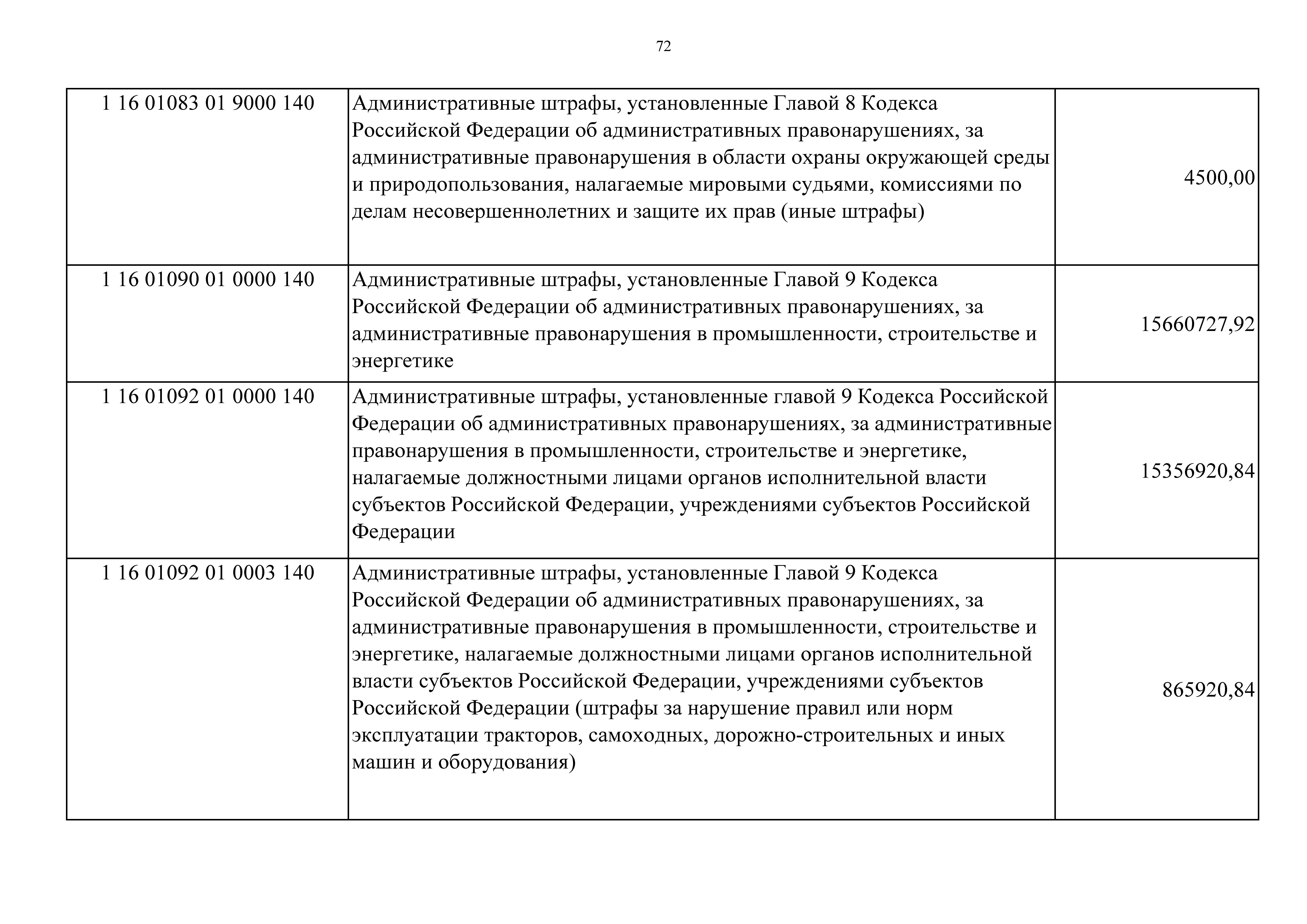 72

| | | |
|---|---|---|
| 1 16 01083 01 9000 140 | Административные штрафы, установленные Главой 8 Кодекса Российской Федерации об административных правонарушениях, за административные правонарушения в области охраны окружающей среды и природопользования, налагаемые мировыми судьями, комиссиями по делам несовершеннолетних и защите их прав (иные штрафы) | 4500,00 |
| 1 16 01090 01 0000 140 | Административные штрафы, установленные Главой 9 Кодекса Российской Федерации об административных правонарушениях, за административные правонарушения в промышленности, строительстве и энергетике | 15660727,92 |
| 1 16 01092 01 0000 140 | Административные штрафы, установленные главой 9 Кодекса Российской Федерации об административных правонарушениях, за административные правонарушения в промышленности, строительстве и энергетике, налагаемые должностными лицами органов исполнительной власти субъектов Российской Федерации, учреждениями субъектов Российской Федерации | 15356920,84 |
| 1 16 01092 01 0003 140 | Административные штрафы, установленные Главой 9 Кодекса Российской Федерации об административных правонарушениях, за административные правонарушения в промышленности, строительстве и энергетике, налагаемые должностными лицами органов исполнительной власти субъектов Российской Федерации, учреждениями субъектов Российской Федерации (штрафы за нарушение правил или норм эксплуатации тракторов, самоходных, дорожно-строительных и иных машин и оборудования) | 865920,84 |